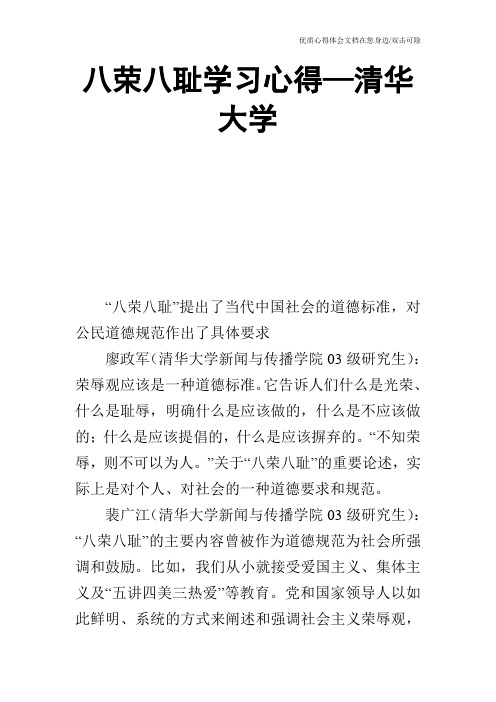 优质心得体会文档在您身边/双击可除

八荣八耻学习心得—清华大学

“八荣八耻”提出了当代中国社会的道德标准，对公民道德规范作出了具体要求

廖政军（清华大学新闻与传播学院 03 级研究生）：荣辱观应该是一种道德标准。它告诉人们什么是光荣、什么是耻辱，明确什么是应该做的，什么是不应该做的；什么是应该提倡的，什么是应该摒弃的。“不知荣辱，则不可以为人。”关于“八荣八耻”的重要论述，实际上是对个人、对社会的一种道德要求和规范。

裴广江（清华大学新闻与传播学院 03 级研究生）：“八荣八耻”的主要内容曾被作为道德规范为社会所强调和鼓励。比如，我们从小就接受爱国主义、集体主义及“五讲四美三热爱”等教育。党和国家领导人以如此鲜明、系统的方式来阐述和强调社会主义荣辱观，